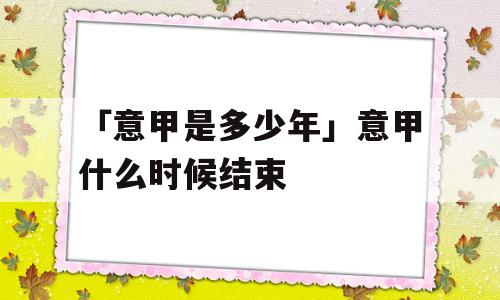 「意甲是多少年」意甲什么时候结束